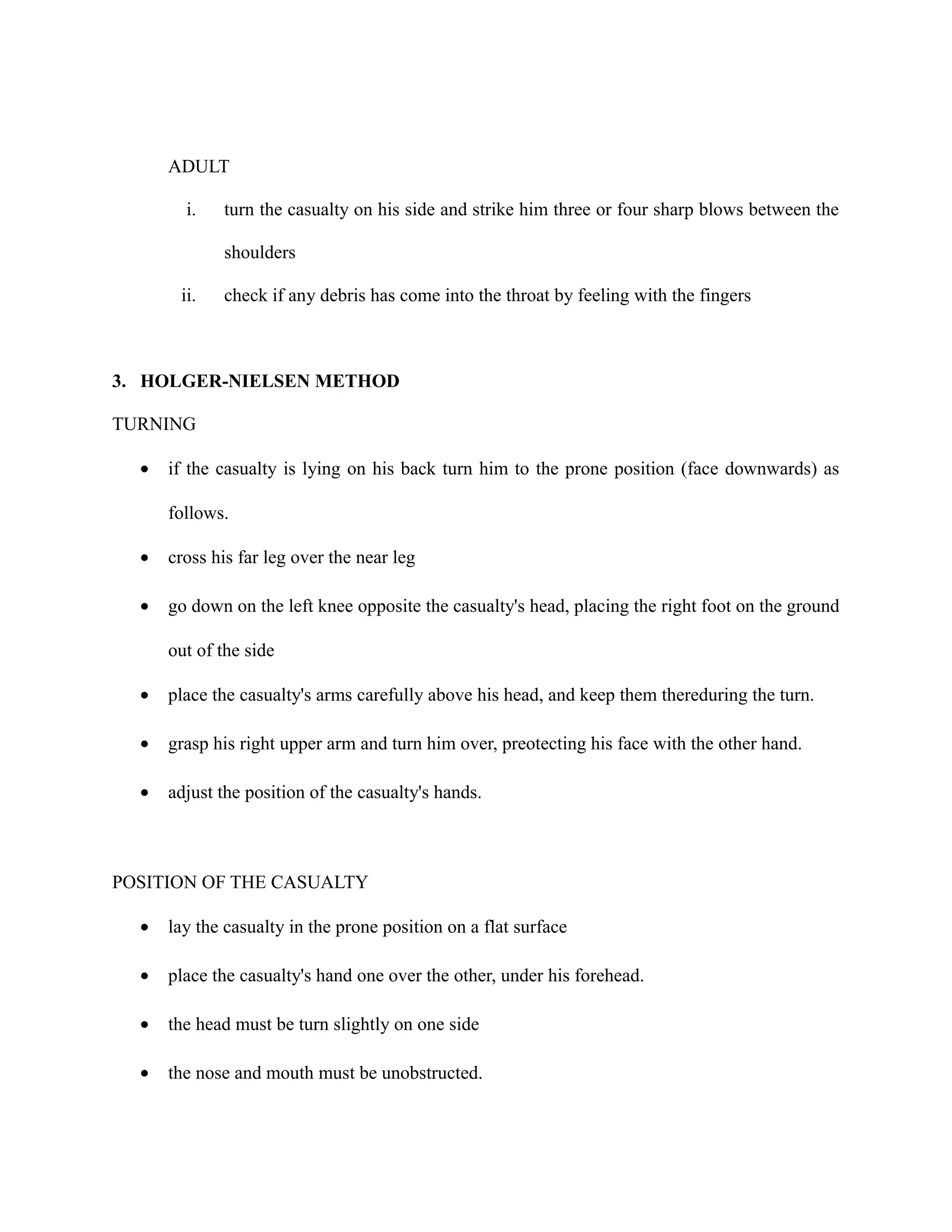 ADULT

i. turn the casualty on his side and strike him three or four sharp blows between the shoulders

ii. check if any debris has come into the throat by feeling with the fingers

3. HOLGER-NIELSEN METHOD

TURNING

• if the casualty is lying on his back turn him to the prone position (face downwards) as follows.
• cross his far leg over the near leg
• go down on the left knee opposite the casualty's head, placing the right foot on the ground out of the side
• place the casualty's arms carefully above his head, and keep them thereduring the turn.
• grasp his right upper arm and turn him over, preotecting his face with the other hand.
• adjust the position of the casualty's hands.

POSITION OF THE CASUALTY

• lay the casualty in the prone position on a flat surface
• place the casualty's hand one over the other, under his forehead.
• the head must be turn slightly on one side
• the nose and mouth must be unobstructed.